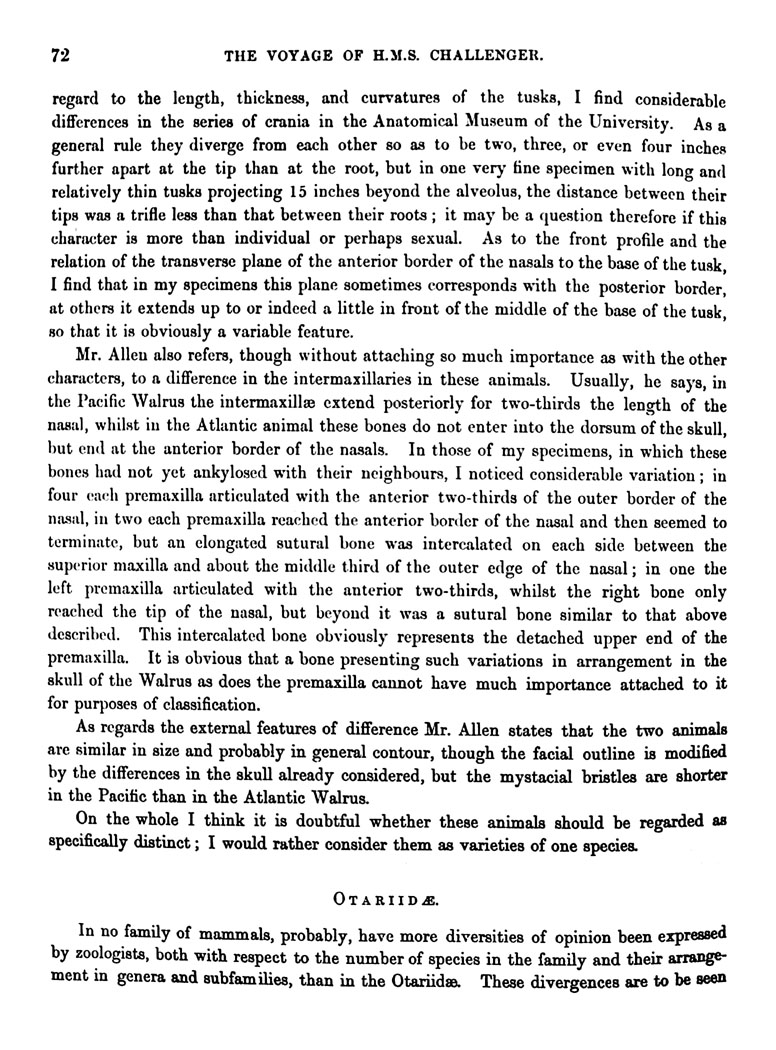 72 THE VOYAGE OF H.M.S. CHALLENGER.

regard to the length, thickness, and curvatures of the tusks, I find considerable differences in the series of crania in the Anatomical Museum of the University. As a general rule they diverge from each other so as to be two, three, or even four inches further apart at the tip than at the root, but in one very fine specimen with long and relatively thin tusks projecting 15 inches beyond the alveolus, the distance between their tips was a trifle less than that between their roots; it may be a question therefore if this character is more than individual or perhaps sexual. As to the front profile and the relation of the transverse plane of the anterior border of the nasals to the base of the tusk, I find that in my specimens this plane sometimes corresponds with the posterior border, at others it extends up to or indeed a little in front of the middle of the base of the tusk, so that it is obviously a variable feature.

Mr. Allen also refers, though without attaching so much importance as with the other characters, to a difference in the intermaxillaries in these animals. Usually, he says, in the Pacific Walrus the intermaxillæ extend posteriorly for two-thirds the length of the nasal, whilst in the Atlantic animal these bones do not enter into the dorsum of the skull, but end at the anterior border of the nasals. In those of my specimens, in which these bones had not yet ankylosed with their neighbours, I noticed considerable variation; in four each premaxilla articulated with the anterior two-thirds of the outer border of the nasal, in two each premaxilla reached the anterior border of the nasal and then seemed to terminate, but an elongated sutural bone was intercalated on each side between the superior maxilla and about the middle third of the outer edge of the nasal; in one the left premaxilla articulated with the anterior two-thirds, whilst the right bone only reached the tip of the nasal, but beyond it was a sutural bone similar to that above described. This intercalated bone obviously represents the detached upper end of the premaxilla. It is obvious that a bone presenting such variations in arrangement in the skull of the Walrus as does the premaxilla cannot have much importance attached to it for purposes of classification.

As regards the external features of difference Mr. Allen states that the two animals are similar in size and probably in general contour, though the facial outline is modified by the differences in the skull already considered, but the mystacial bristles are shorter in the Pacific than in the Atlantic Walrus.

On the whole I think it is doubtful whether these animals should be regarded as specifically distinct; I would rather consider them as varieties of one species.

OTARIIDÆ.

In no family of mammals, probably, have more diversities of opinion been expressed by zoologists, both with respect to the number of species in the family and their arrangement in genera and subfamilies, than in the Otariidæ. These divergences are to be seen